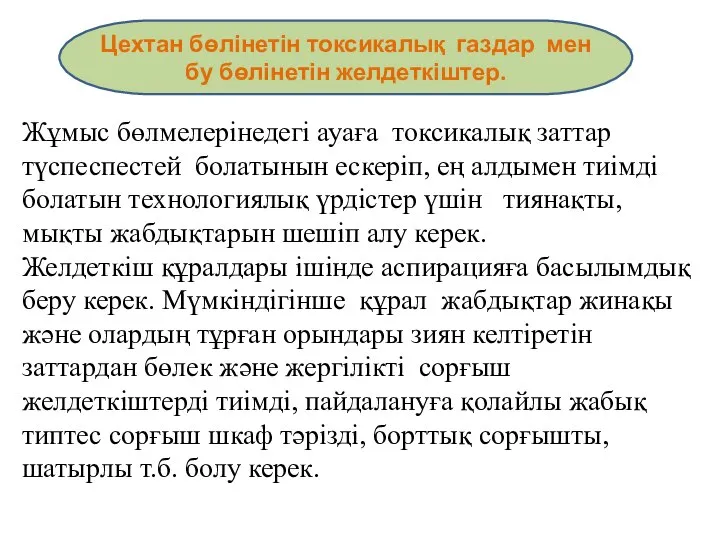 Цехтан бөлінетін токсикалық газдар мен бу бөлінетін желдеткіштер.

Жұмыс бөлмелерінедегі ауаға токсикалық заттар түспеспестей болатынын ескеріп, ең алдымен тиімді болатын технологиялық үрдістер үшін тиянақты, мықты жабдықтарын шешіп алу керек.
Желдеткіш құралдары ішінде аспирацияға басылымдық беру керек. Мүмкіндігінше құрал жабдықтар жинақы және олардың тұрған орындары зиян келтіретін заттардан бөлек және жергілікті сорғыш желдеткіштерді тиімді, пайдалануға қолайлы жабық типтес сорғыш шкаф тәрізді, борттық сорғышты, шатырлы т.б. болу керек.